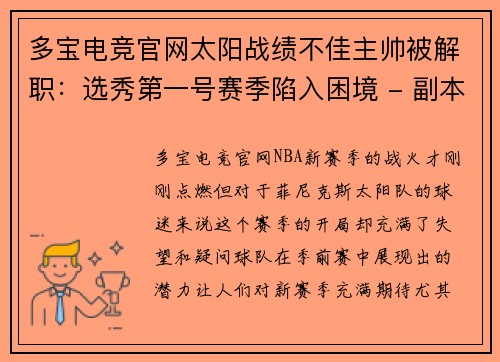 多宝电竞官网太阳战绩不佳主帅被解职：选秀第一号赛季陷入困境 - 副本

多宝电竞官网NBA新赛季的战火才刚刚点燃但对于菲尼克斯太阳队的球迷来说这个赛季的开局却充满了失望和疑问球队在季前赛中展现出的潜力让人们对新赛季充满期待尤其